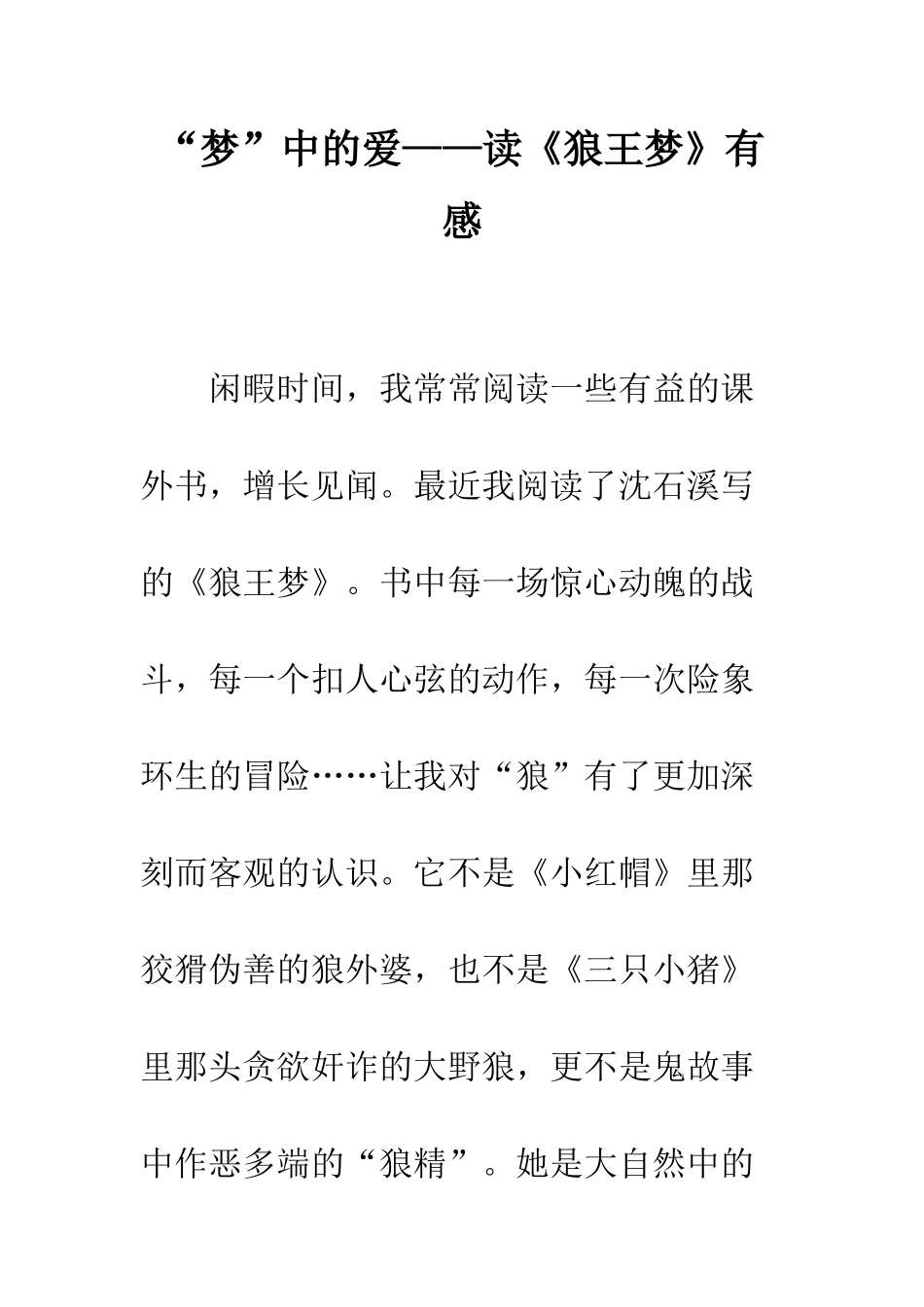 “梦”中的爱——读《狼王梦》有感

闲暇时间，我常常阅读一些有益的课外书，增长见闻。最近我阅读了沈石溪写的《狼王梦》。书中每一场惊心动魄的战斗，每一个扣人心弦的动作，每一次险象环生的冒险……让我对“狼”有了更加深刻而客观的认识。它不是《小红帽》里那狡猾伪善的狼外婆，也不是《三只小猪》里那头贪欲奸诈的大野狼，更不是鬼故事中作恶多端的“狼精”。她是大自然中的